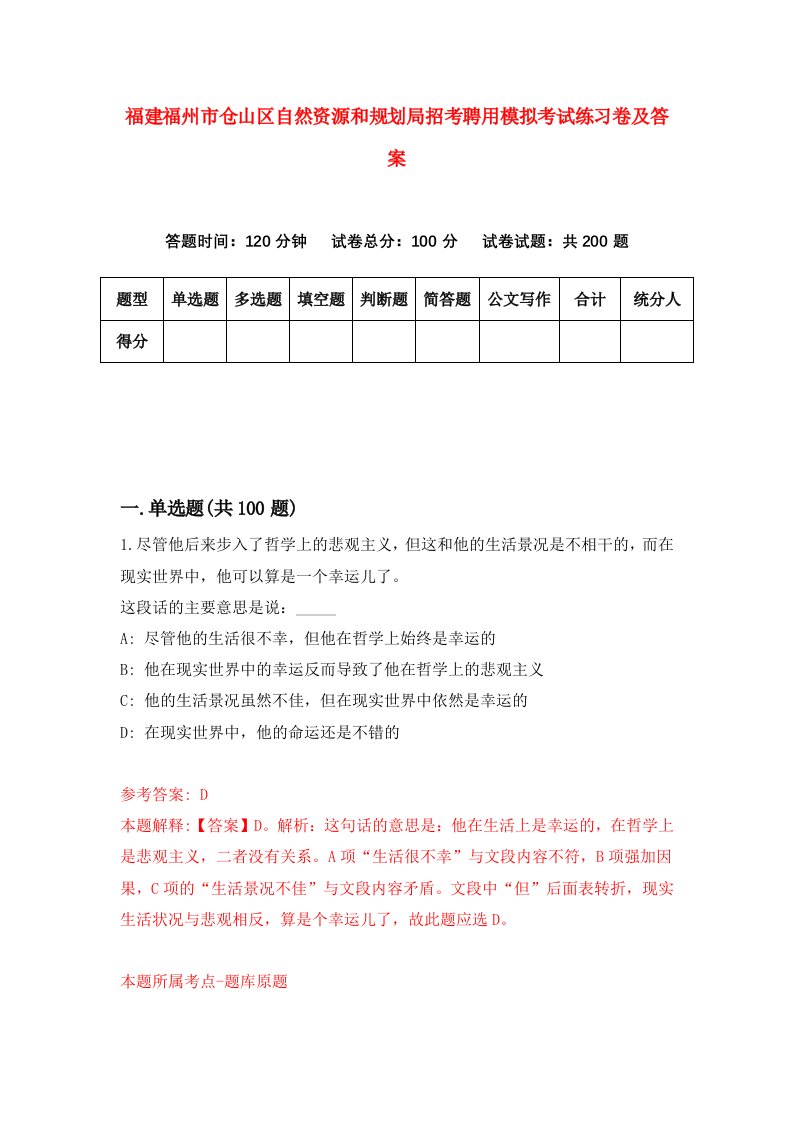 福建福州市仓山区自然资源和规划局招考聘用模拟考试练习卷及答案

答题时间：120 分钟　试卷总分：100 分　试卷试题：共 200 题

| 题型 | 单选题 | 多选题 | 填空题 | 判断题 | 简答题 | 公文写作 | 合计 | 统分人 |
|---|---|---|---|---|---|---|---|---|
| 得分 | | | | | | | | |

一.单选题(共 100 题)

1.尽管他后来步入了哲学上的悲观主义，但这和他的生活景况是不相干的，而在现实世界中，他可以算是一个幸运儿了。

这段话的主要意思是说：_____

A: 尽管他的生活很不幸，但他在哲学上始终是幸运的

B: 他在现实世界中的幸运反而导致了他在哲学上的悲观主义

C: 他的生活景况虽然不佳，但在现实世界中依然是幸运的

D: 在现实世界中，他的命运还是不错的

参考答案: D

本题解释:【答案】D。解析：这句话的意思是：他在生活上是幸运的，在哲学上是悲观主义，二者没有关系。A 项“生活很不幸”与文段内容不符，B 项强加因果，C 项的“生活景况不佳”与文段内容矛盾。文段中“但”后面表转折，现实生活状况与悲观相反，算是个幸运儿了，故此题应选 D。

本题所属考点-题库原题